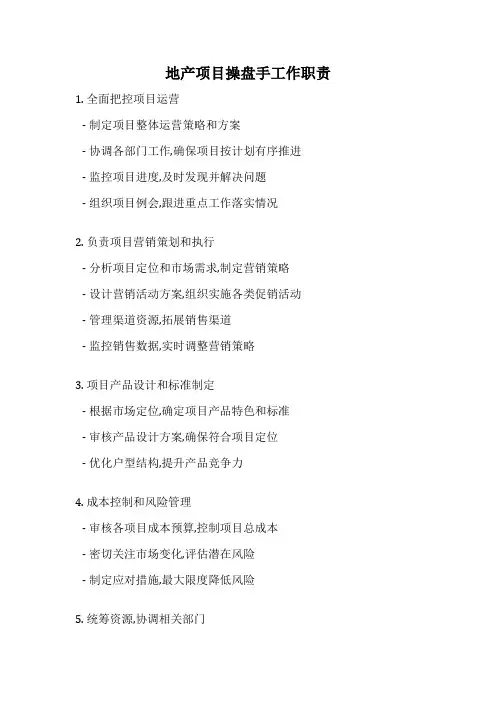 地产项目操盘手工作职责

1. 全面把控项目运营

- 制定项目整体运营策略和方案

- 协调各部门工作,确保项目按计划有序推进

- 监控项目进度,及时发现并解决问题

- 组织项目例会,跟进重点工作落实情况

2. 负责项目营销策划和执行

- 分析项目定位和市场需求,制定营销策略

- 设计营销活动方案,组织实施各类促销活动

- 管理渠道资源,拓展销售渠道

- 监控销售数据,实时调整营销策略

3. 项目产品设计和标准制定

- 根据市场定位,确定项目产品特色和标准

- 审核产品设计方案,确保符合项目定位

- 优化户型结构,提升产品竞争力

4. 成本控制和风险管理

- 审核各项目成本预算,控制项目总成本

- 密切关注市场变化,评估潜在风险

- 制定应对措施,最大限度降低风险

5. 统筹资源,协调相关部门